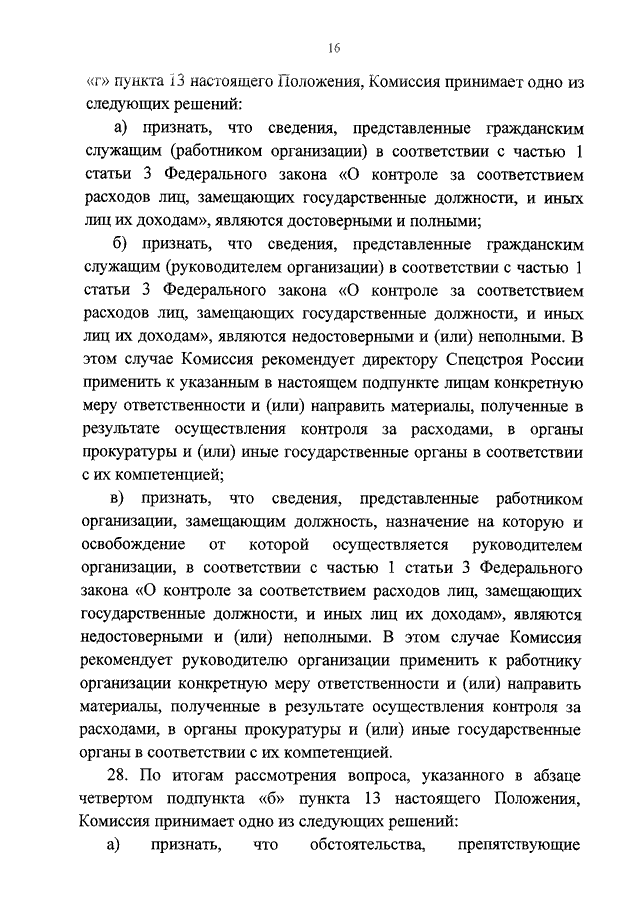 16

«г» пункта 13 настоящего Положения, Комиссия принимает одно из следующих решений:

а) признать, что сведения, представленные гражданским служащим (работником организации) в соответствии с частью 1 статьи 3 Федерального закона «О контроле за соответствием расходов лиц, замещающих государственные должности, и иных лиц их доходам», являются достоверными и полными;

б) признать, что сведения, представленные гражданским служащим (руководителем организации) в соответствии с частью 1 статьи 3 Федерального закона «О контроле за соответствием расходов лиц, замещающих государственные должности, и иных лиц их доходам», являются недостоверными и (или) неполными. В этом случае Комиссия рекомендует директору Спецстроя России применить к указанным в настоящем подпункте лицам конкретную меру ответственности и (или) направить материалы, полученные в результате осуществления контроля за расходами, в органы прокуратуры и (или) иные государственные органы в соответствии с их компетенцией;

в) признать, что сведения, представленные работником организации, замещающим должность, назначение на которую и освобождение от которой осуществляется руководителем организации, в соответствии с частью 1 статьи 3 Федерального закона «О контроле за соответствием расходов лиц, замещающих государственные должности, и иных лиц их доходам», являются недостоверными и (или) неполными. В этом случае Комиссия рекомендует руководителю организации применить к работнику организации конкретную меру ответственности и (или) направить материалы, полученные в результате осуществления контроля за расходами, в органы прокуратуры и (или) иные государственные органы в соответствии с их компетенцией.

28. По итогам рассмотрения вопроса, указанного в абзаце четвертом подпункта «б» пункта 13 настоящего Положения, Комиссия принимает одно из следующих решений:

а) признать, что обстоятельства, препятствующие